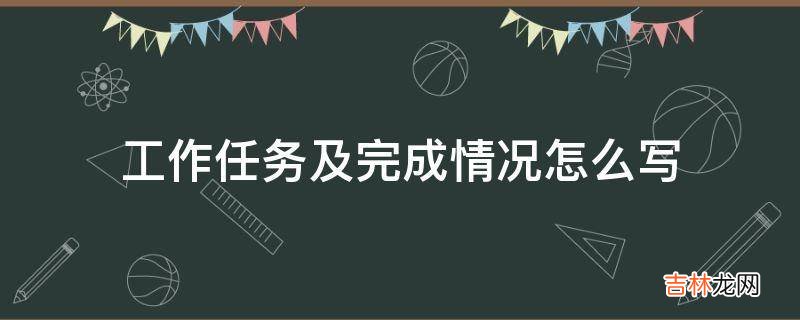 工作任务及完成情况怎么写

吉林龙网